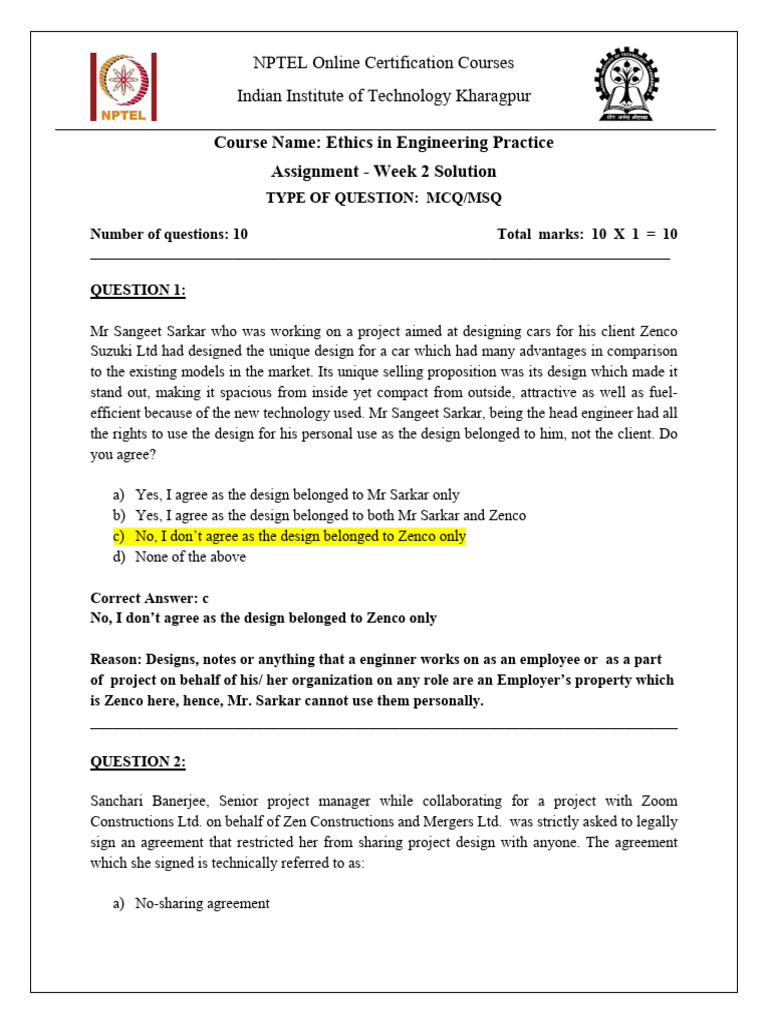 NPTEL

NPTEL Online Certification Courses

Indian Institute of Technology Kharagpur

Course Name: Ethics in Engineering Practice

Assignment - Week 2 Solution

TYPE OF QUESTION: MCQ/MSQ

Number of questions: 10

Total marks: 10 X 1 = 10

QUESTION 1:

Mr Sangeet Sarkar who was working on a project aimed at designing cars for his client Zenco Suzuki Ltd had designed the unique design for a car which had many advantages in comparison to the existing models in the market. Its unique selling proposition was its design which made it stand out, making it spacious from inside yet compact from outside, attractive as well as fuel-efficient because of the new technology used. Mr Sangeet Sarkar, being the head engineer had all the rights to use the design for his personal use as the design belonged to him, not the client. Do you agree?

a) Yes, I agree as the design belonged to Mr Sarkar only
b) Yes, I agree as the design belonged to both Mr Sarkar and Zenco
c) No, I don't agree as the design belonged to Zenco only
d) None of the above

Correct Answer: c
No, I don't agree as the design belonged to Zenco only

Reason: Designs, notes or anything that a enginner works on as an employee or as a part of project on behalf of his/ her organization on any role are an Employer's property which is Zenco here, hence, Mr. Sarkar cannot use them personally.

QUESTION 2:

Sanchari Banerjee, Senior project manager while collaborating for a project with Zoom Constructions Ltd. on behalf of Zen Constructions and Mergers Ltd. was strictly asked to legally sign an agreement that restricted her from sharing project design with anyone. The agreement which she signed is technically referred to as:

a) No-sharing agreement